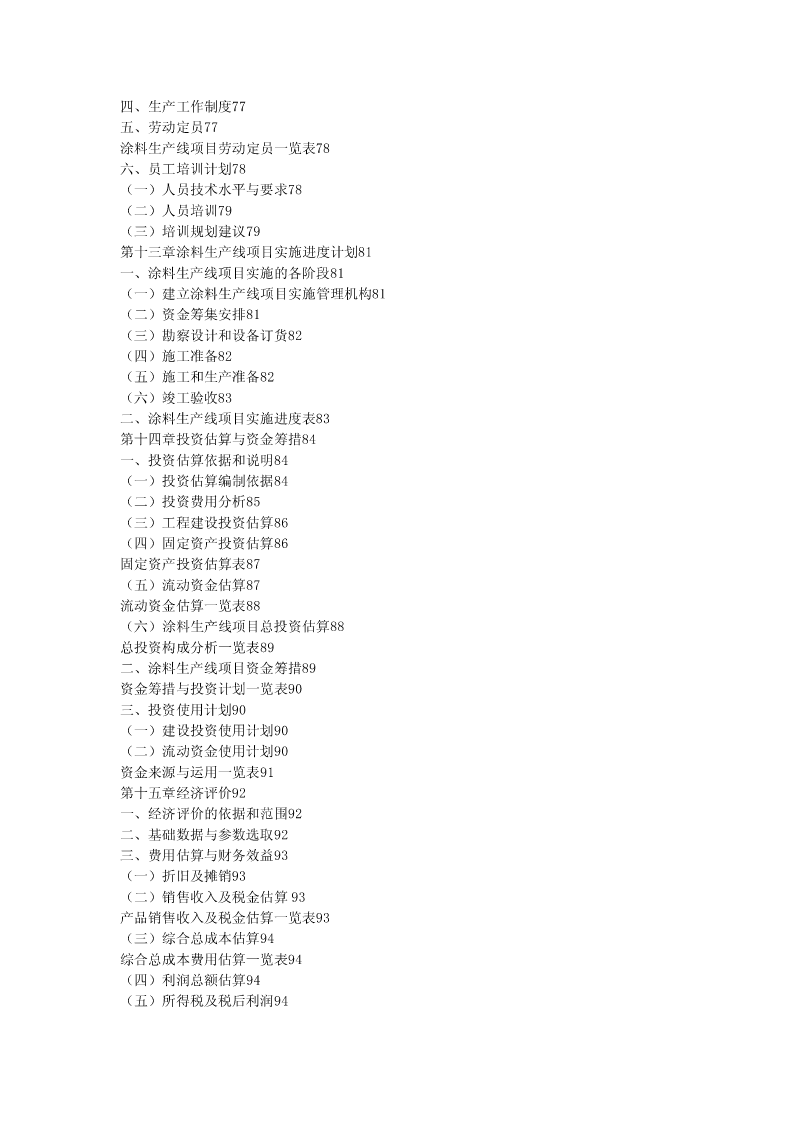 四、生产工作制度77
五、劳动定员77
涂料生产线项目劳动定员一览表78
六、员工培训计划78
（一）人员技术水平与要求78
（二）人员培训79
（三）培训规划建议79
第十三章涂料生产线项目实施进度计划81
一、涂料生产线项目实施的各阶段81
（一）建立涂料生产线项目实施管理机构81
（二）资金筹集安排81
（三）勘察设计和设备订货82
（四）施工准备82
（五）施工和生产准备82
（六）竣工验收83
二、涂料生产线项目实施进度表83
第十四章投资估算与资金筹措84
一、投资估算依据和说明84
（一）投资估算编制依据84
（二）投资费用分析85
（三）工程建设投资估算86
（四）固定资产投资估算86
固定资产投资估算表87
（五）流动资金估算87
流动资金估算一览表88
（六）涂料生产线项目总投资估算88
总投资构成分析一览表89
二、涂料生产线项目资金筹措89
资金筹措与投资计划一览表90
三、投资使用计划90
（一）建设投资使用计划90
（二）流动资金使用计划90
资金来源与运用一览表91
第十五章经济评价92
一、经济评价的依据和范围92
二、基础数据与参数选取92
三、费用估算与财务效益93
（一）折旧及摊销93
（二）销售收入及税金估算 93
产品销售收入及税金估算一览表93
（三）综合总成本估算94
综合总成本费用估算一览表94
（四）利润总额估算94
（五）所得税及税后利润94